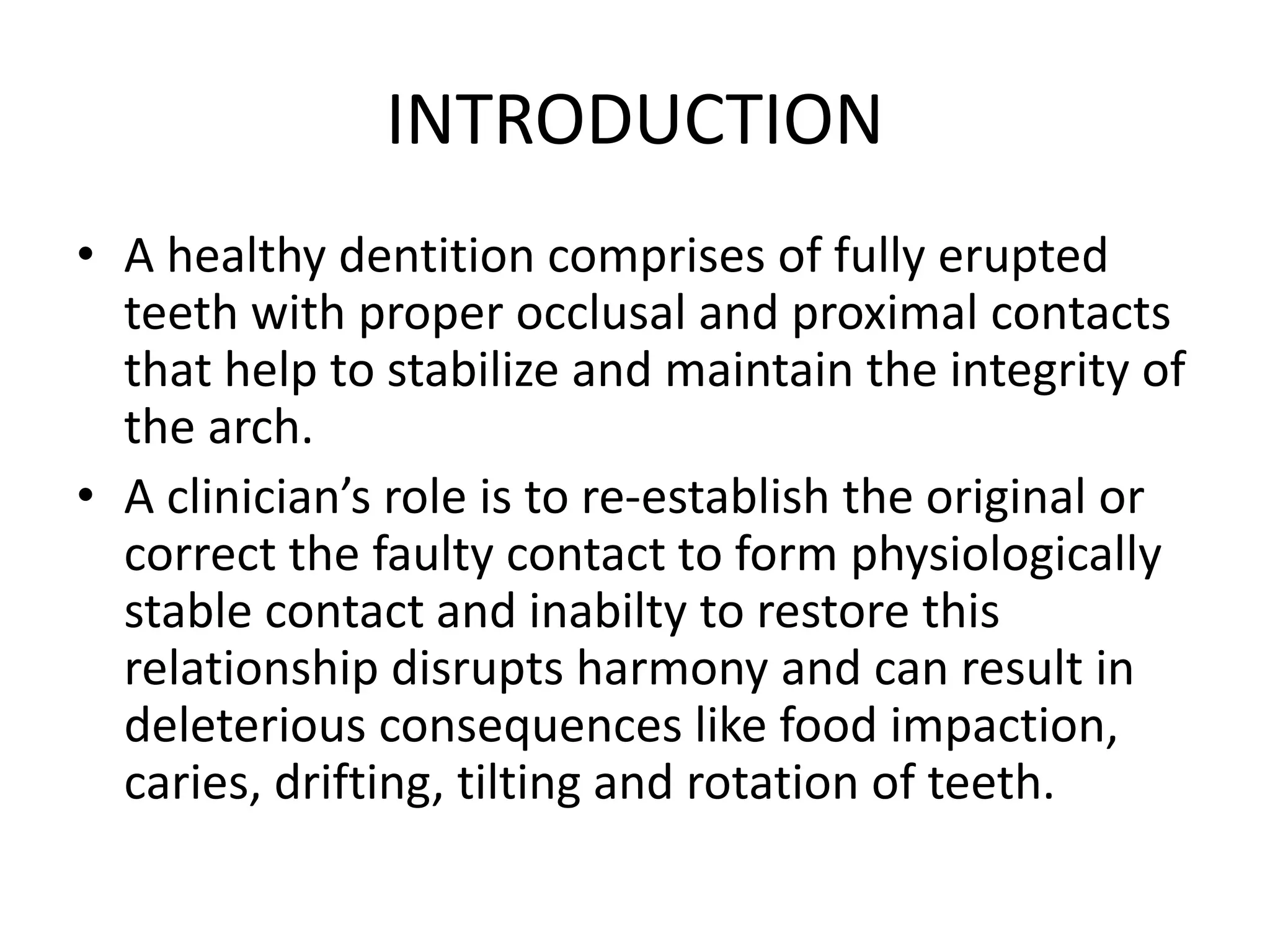 INTRODUCTION

• A healthy dentition comprises of fully erupted teeth with proper occlusal and proximal contacts that help to stabilize and maintain the integrity of the arch.

• A clinician’s role is to re-establish the original or correct the faulty contact to form physiologically stable contact and inabilty to restore this relationship disrupts harmony and can result in deleterious consequences like food impaction, caries, drifting, tilting and rotation of teeth.